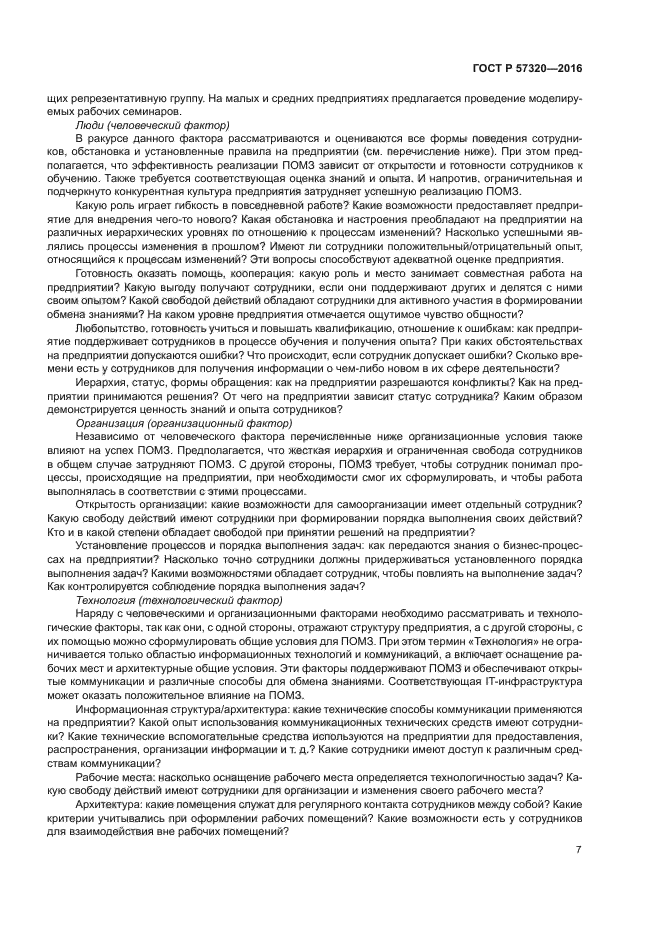 ГОСТ Р 57320—2016

щих репрезентативную группу. На малых и средних предприятиях предлагается проведение моделируемых рабочих семинаров.

Люди (человеческий фактор)

В ракурсе данного фактора рассматриваются и оцениваются все формы поведения сотрудников, обстановка и установленные правила на предприятии (см. перечисление ниже). При этом предполагается, что эффективность реализации ПОМЗ зависит от открытости и готовности сотрудников к обучению. Также требуется соответствующая оценка знаний и опыта. И напротив, ограничительная и подчеркнуто конкурентная культура предприятия затрудняет успешную реализацию ПОМЗ.

Какую роль играет гибкость в повседневной работе? Какие возможности предоставляет предприятие для внедрения чего-то нового? Какая обстановка и настроения преобладают на предприятии на различных иерархических уровнях по отношению к процессам изменений? Насколько успешными являлись процессы изменения в прошлом? Имеют ли сотрудники положительный/отрицательный опыт, относящийся к процессам изменений? Эти вопросы способствуют адекватной оценке предприятия.

Готовность оказать помощь, кооперация: какую роль и место занимает совместная работа на предприятии? Какую выгоду получают сотрудники, если они поддерживают других и делятся с ними своим опытом? Какой свободой действий обладают сотрудники для активного участия в формировании обмена знаниями? На каком уровне предприятия отмечается ощутимое чувство общности?

Любопытство, готовность учиться и повышать квалификацию, отношение к ошибкам: как предприятие поддерживает сотрудников в процессе обучения и получения опыта? При каких обстоятельствах на предприятии допускаются ошибки? Что происходит, если сотрудник допускает ошибки? Сколько времени есть у сотрудников для получения информации о чем-либо новом в их сфере деятельности?

Иерархия, статус, формы обращения: как на предприятии разрешаются конфликты? Как на предприятии принимаются решения? От чего на предприятии зависит статус сотрудника? Каким образом демонстрируется ценность знаний и опыта сотрудников?

Организация (организационный фактор)

Независимо от человеческого фактора перечисленные ниже организационные условия также влияют на успех ПОМЗ. Предполагается, что жесткая иерархия и ограниченная свобода сотрудников в общем случае затрудняют ПОМЗ. С другой стороны, ПОМЗ требует, чтобы сотрудник понимал процессы, происходящие на предприятии, при необходимости смог их сформулировать, и чтобы работа выполнялась в соответствии с этими процессами.

Открытость организации: какие возможности для самоорганизации имеет отдельный сотрудник? Какую свободу действий имеют сотрудники при формировании порядка выполнения своих действий? Кто и в какой степени обладает свободой при принятии решений на предприятии?

Установление процессов и порядка выполнения задач: как передаются знания о бизнес-процессах на предприятии? Насколько точно сотрудники должны придерживаться установленного порядка выполнения задач? Какими возможностями обладает сотрудник, чтобы повлиять на выполнение задач? Как контролируется соблюдение порядка выполнения задач?

Технология (технологический фактор)

Наряду с человеческими и организационными факторами необходимо рассматривать и технологические факторы, так как они, с одной стороны, отражают структуру предприятия, а с другой стороны, с их помощью можно сформулировать общие условия для ПОМЗ. При этом термин «Технология» не ограничивается только областью информационных технологий и коммуникаций, а включает оснащение рабочих мест и архитектурные общие условия. Эти факторы поддерживают ПОМЗ и обеспечивают открытые коммуникации и различные способы для обмена знаниями. Соответствующая IT-инфраструктура может оказать положительное влияние на ПОМЗ.

Информационная структура/архитектура: какие технические способы коммуникации применяются на предприятии? Какой опыт использования коммуникационных технических средств имеют сотрудники? Какие технические вспомогательные средства используются на предприятии для предоставления, распространения, организации информации и т. д.? Какие сотрудники имеют доступ к различным средствам коммуникации?

Рабочие места: насколько оснащение рабочего места определяется технологичностью задач? Какую свободу действий имеют сотрудники для организации и изменения своего рабочего места?

Архитектура: какие помещения служат для регулярного контакта сотрудников между собой? Какие критерии учитывались при оформлении рабочих помещений? Какие возможности есть у сотрудников для взаимодействия вне рабочих помещений?

7